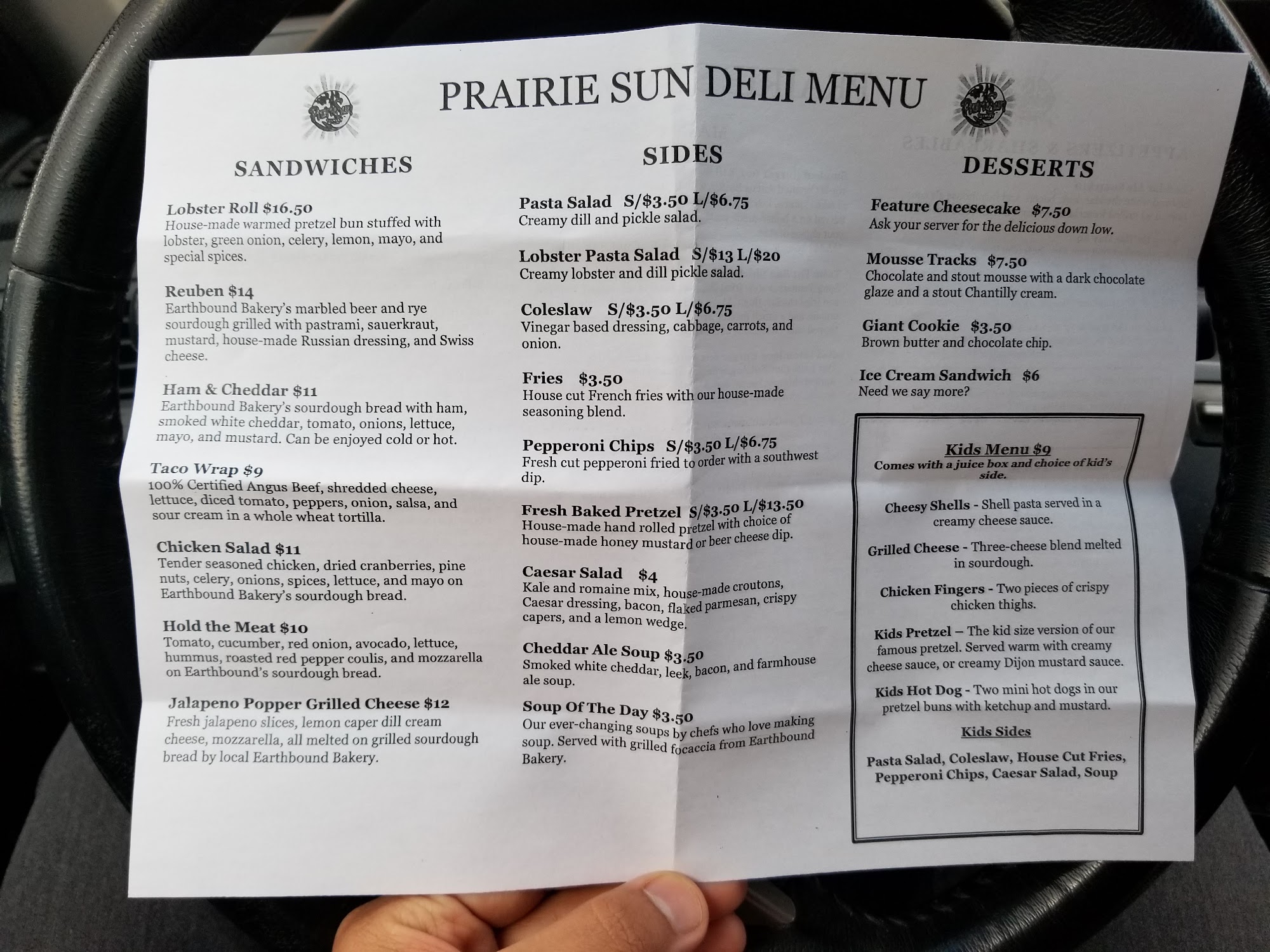 PRAIRIE SUN DELI MENU

SANDWICHES

Lobster Roll $16.50
House-made warmed pretzel bun stuffed with lobster, green onion, celery, lemon, mayo, and special spices.

Reuben $14
Earthbound Bakery's marbled beer and rye sourdough grilled with pastrami, sauerkraut, mustard, house-made Russian dressing, and Swiss cheese.

Ham & Cheddar $11
Earthbound Bakery's sourdough bread with ham, smoked white cheddar, tomato, onions, lettuce, mayo, and mustard. Can be enjoyed cold or hot.

Taco Wrap $9
100% Certified Angus Beef, shredded cheese, lettuce, diced tomato, peppers, onion, salsa, and sour cream in a whole wheat tortilla.

Chicken Salad $11
Tender seasoned chicken, dried cranberries, pine nuts, celery, onions, spices, lettuce, and mayo on Earthbound Bakery's sourdough bread.

Hold the Meat $10
Tomato, cucumber, red onion, avocado, lettuce, hummus, roasted red pepper coulis, and mozzarella on Earthbound's sourdough bread.

Jalapeno Popper Grilled Cheese $12
Fresh jalapeno slices, lemon caper dill cream cheese, mozzarella, all melted on grilled sourdough bread by local Earthbound Bakery.

SIDES

Pasta Salad S/$3.50 L/$6.75
Creamy dill and pickle salad.

Lobster Pasta Salad S/$13 L/$20
Creamy lobster and dill pickle salad.

Coleslaw S/$3.50 L/$6.75
Vinegar based dressing, cabbage, carrots, and onion.

Fries $3.50
House cut French fries with our house-made seasoning blend.

Pepperoni Chips S/$3.50 L/$6.75
Fresh cut pepperoni fried to order with a southwest dip.

Fresh Baked Pretzel S/$3.50 L/$13.50
House-made hand rolled pretzel with choice of house-made honey mustard or beer cheese dip.

Caesar Salad $4
Kale and romaine mix, house-made croutons, Caesar dressing, bacon, flaked parmesan, crispy capers, and a lemon wedge.

Cheddar Ale Soup $3.50
Smoked white cheddar, leek, bacon, and farmhouse ale soup.

Soup Of The Day $3.50
Our ever-changing soups by chefs who love making soup. Served with grilled focaccia from Earthbound Bakery.

DESSERTS

Feature Cheesecake $7.50
Ask your server for the delicious down low.

Mousse Tracks $7.50
Chocolate and stout mousse with a dark chocolate glaze and a stout Chantilly cream.

Giant Cookie $3.50
Brown butter and chocolate chip.

Ice Cream Sandwich $6
Need we say more?

Kids Menu $9
Comes with a juice box and choice of kid's side.

Cheesy Shells - Shell pasta served in a creamy cheese sauce.

Grilled Cheese - Three-cheese blend melted in sourdough.

Chicken Fingers - Two pieces of crispy chicken thighs.

Kids Pretzel – The kid size version of our famous pretzel. Served warm with creamy cheese sauce, or creamy Dijon mustard sauce.

Kids Hot Dog - Two mini hot dogs in our pretzel buns with ketchup and mustard.

Kids Sides

Pasta Salad, Coleslaw, House Cut Fries, Pepperoni Chips, Caesar Salad, Soup